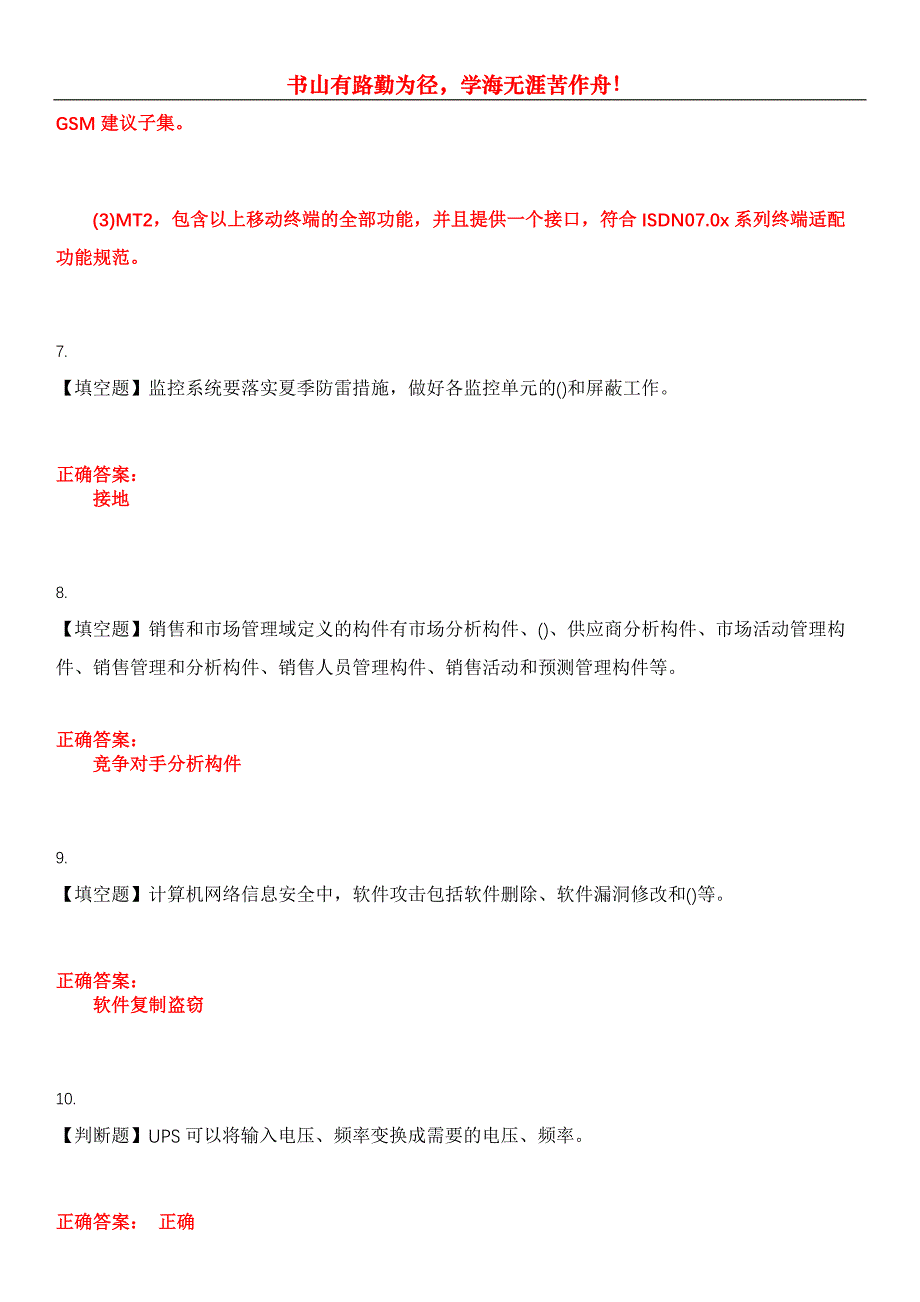 书山有路勤为径，学海无涯苦作舟！

GSM 建议子集。

(3)MT2，包含以上移动终端的全部功能，并且提供一个接口，符合 ISDN07.0x 系列终端适配功能规范。

7.

【填空题】监控系统要落实夏季防雷措施，做好各监控单元的()和屏蔽工作。

正确答案：
接地

8.

【填空题】销售和市场管理域定义的构件有市场分析构件、()、供应商分析构件、市场活动管理构件、销售管理和分析构件、销售人员管理构件、销售活动和预测管理构件等。

正确答案：
竞争对手分析构件

9.

【填空题】计算机网络信息安全中，软件攻击包括软件删除、软件漏洞修改和()等。

正确答案：
软件复制盗窃

10.

【判断题】UPS 可以将输入电压、频率变换成需要的电压、频率。

正确答案： 正确